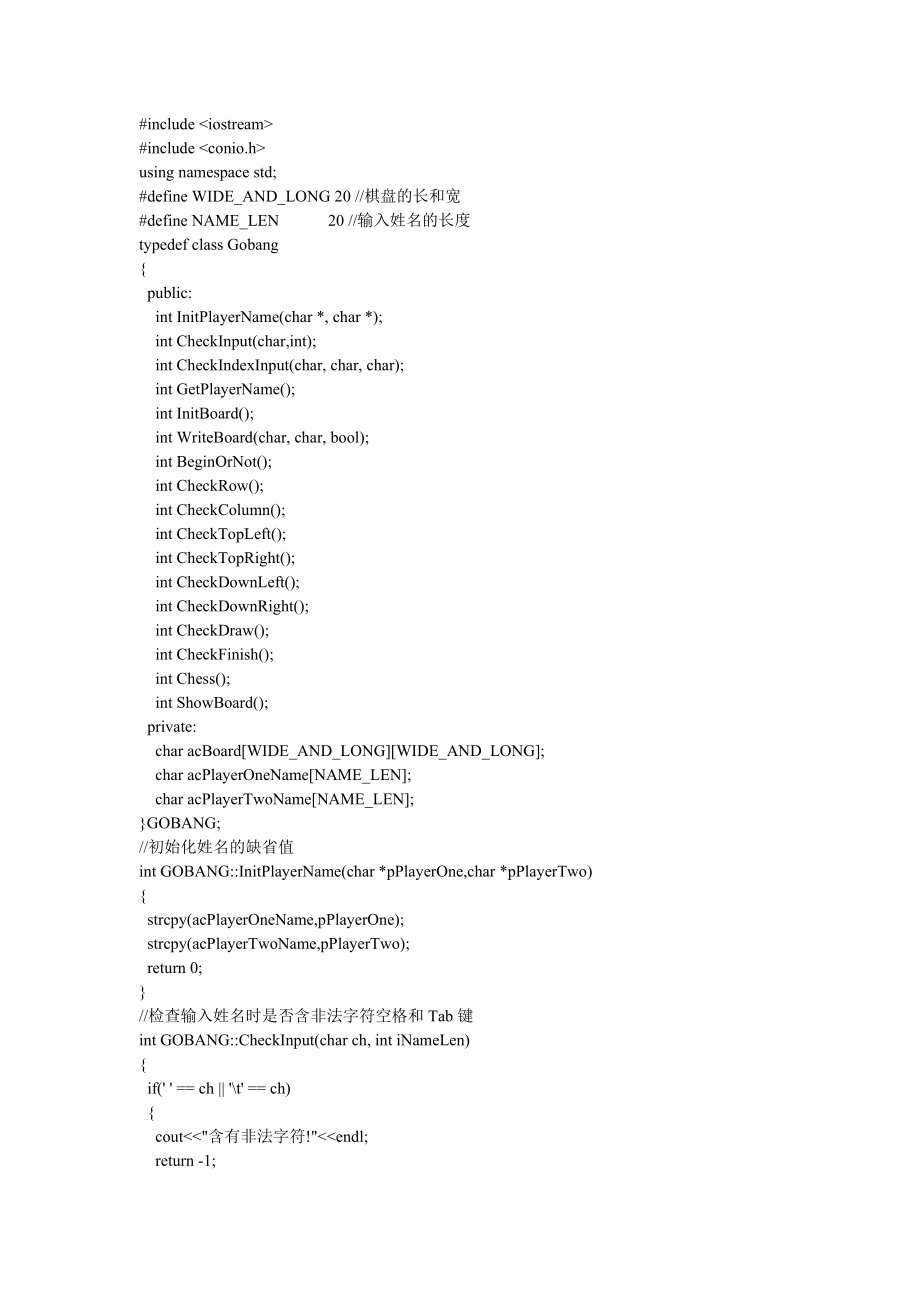 #include <iostream>
#include <conio.h>
using namespace std;
#define WIDE_AND_LONG 20 //棋盘的长和宽
#define NAME_LEN 20 //输入姓名的长度
typedef class Gobang
{
public:
int InitPlayerName(char *, char *);
int CheckInput(char,int);
int CheckIndexInput(char, char, char);
int GetPlayerName();
int InitBoard();
int WriteBoard(char, char, bool);
int BeginOrNot();
int CheckRow();
int CheckColumn();
int CheckTopLeft();
int CheckTopRight();
int CheckDownLeft();
int CheckDownRight();
int CheckDraw();
int CheckFinish();
int Chess();
int ShowBoard();
private:
char acBoard[WIDE_AND_LONG][WIDE_AND_LONG];
char acPlayerOneName[NAME_LEN];
char acPlayerTwoName[NAME_LEN];
}GOBANG;
//初始化姓名的缺省值
int GOBANG::InitPlayerName(char *pPlayerOne,char *pPlayerTwo)
{
strcpy(acPlayerOneName,pPlayerOne);
strcpy(acPlayerTwoName,pPlayerTwo);
return 0;
}
//检查输入姓名时是否含非法字符空格和 Tab 键
int GOBANG::CheckInput(char ch, int iNameLen)
{
if(' ' == ch || '\t' == ch)
{
cout<<"含有非法字符!"<<endl;
return -1;